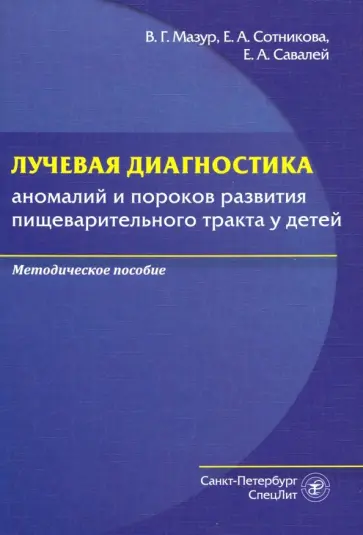 В. Г. Мазур, Е. А. Сотникова,
Е. А. Савалей

ЛУЧЕВАЯ ДИАГНОСТИКА
аномалий и пороков развития пищеварительного тракта у детей

Методическое пособие

Санкт-Петербург
СпецЛит